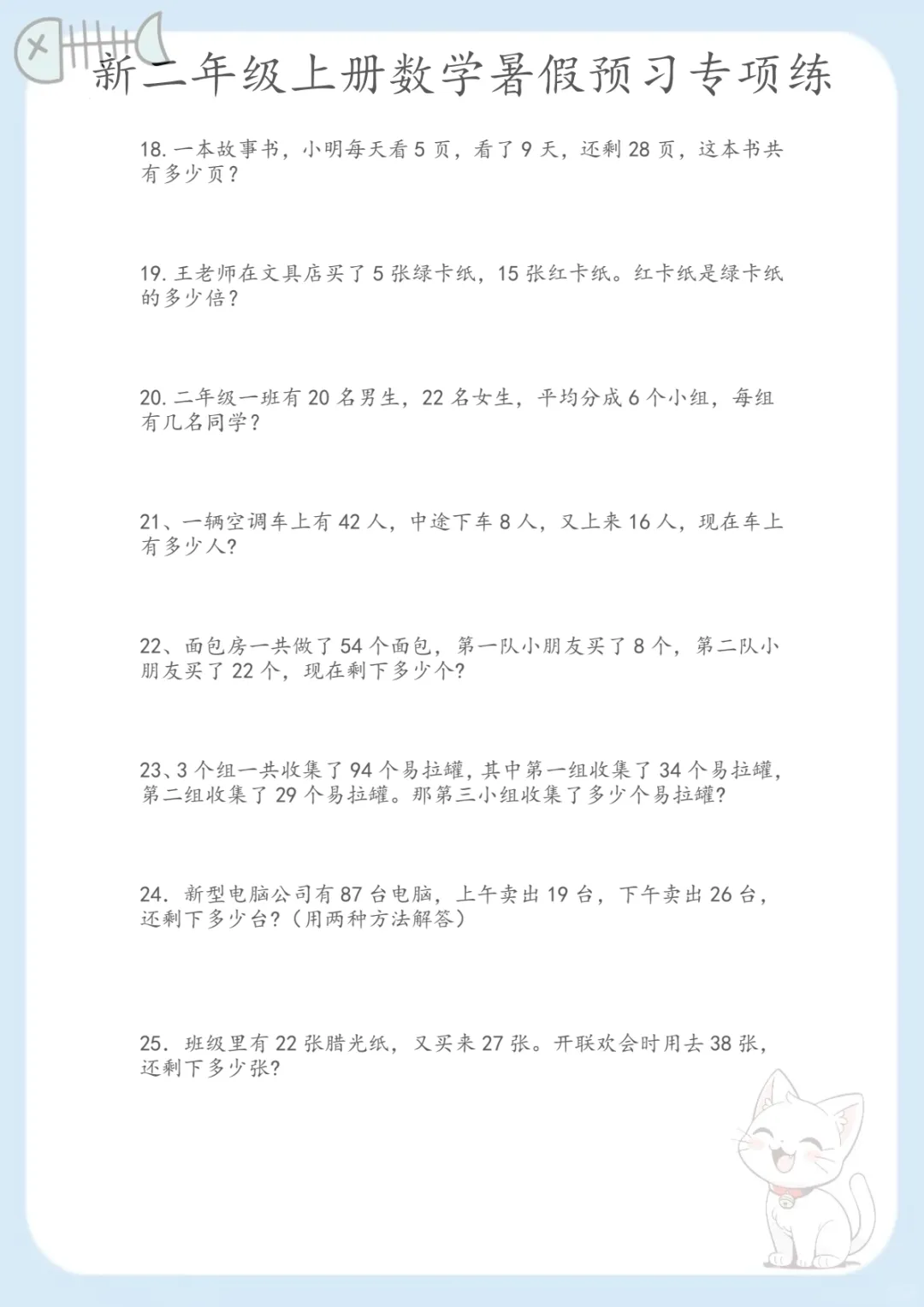 新二年级上册数学暑假预习专项练

18. 一本故事书，小明每天看 5 页，看了 9 天，还剩 28 页，这本书共有多少页？

19. 王老师在文具店买了 5 张绿卡纸，15 张红卡纸。红卡纸是绿卡纸的多少倍？

20. 二年级一班有 20 名男生，22 名女生，平均分成 6 个小组，每组有几名同学？

21、一辆空调车上有 42 人，中途下车 8 人，又上来 16 人，现在车上有多少人?

22、面包房一共做了 54 个面包，第一队小朋友买了 8 个，第二队小朋友买了 22 个，现在剩下多少个?

23、3 个组一共收集了 94 个易拉罐，其中第一组收集了 34 个易拉罐，第二组收集了 29 个易拉罐。那第三小组收集了多少个易拉罐?

24. 新型电脑公司有 87 台电脑，上午卖出 19 台，下午卖出 26 台，还剩下多少台?（用两种方法解答）

25. 班级里有 22 张腊光纸，又买来 27 张。开联欢会时用去 38 张，还剩下多少张?